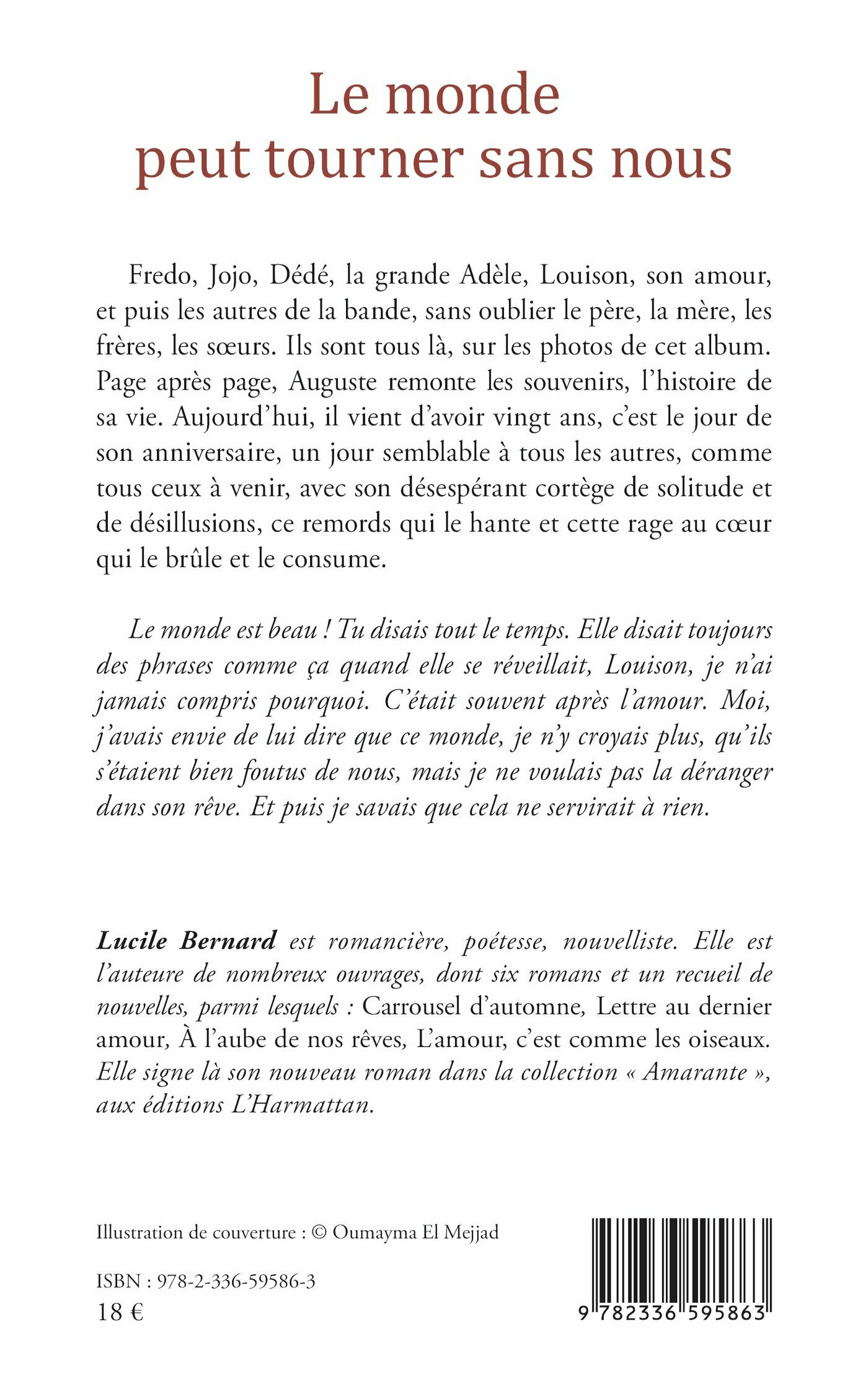 Le monde
peut tourner sans nous

Fredo, Jojo, Dédé, la grande Adèle, Louison, son amour, et puis les autres de la bande, sans oublier le père, la mère, les frères, les sœurs. Ils sont tous là, sur les photos de cet album. Page après page, Auguste remonte les souvenirs, l'histoire de sa vie. Aujourd'hui, il vient d'avoir vingt ans, c'est le jour de son anniversaire, un jour semblable à tous les autres, comme tous ceux à venir, avec son désespérant cortège de solitude et de désillusions, ce remords qui le hante et cette rage au cœur qui le brûle et le consume.

Le monde est beau ! Tu disais tout le temps. Elle disait toujours des phrases comme ça quand elle se réveillait, Louison, je n'ai jamais compris pourquoi. C'était souvent après l'amour. Moi, j'avais envie de lui dire que ce monde, je n'y croyais plus, qu'ils s'étaient bien foutus de nous, mais je ne voulais pas la déranger dans son rêve. Et puis je savais que cela ne servirait à rien.

Lucile Bernard est romancière, poétesse, nouvelliste. Elle est l'auteure de nombreux ouvrages, dont six romans et un recueil de nouvelles, parmi lesquels : Carrousel d'automne, Lettre au dernier amour, À l'aube de nos rêves, L'amour, c'est comme les oiseaux. Elle signe là son nouveau roman dans la collection « Amarante », aux éditions L'Harmattan.

Illustration de couverture : © Oumayma El Mejjad

ISBN : 978-2-336-59586-3
18 €

9 782336 595863